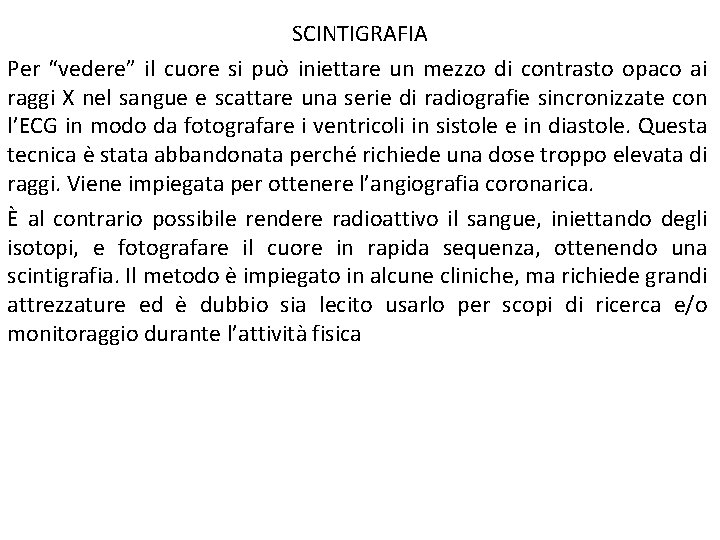 SCINTIGRAFIA

Per “vedere” il cuore si può iniettare un mezzo di contrasto opaco ai raggi X nel sangue e scattare una serie di radiografie sincronizzate con l’ECG in modo da fotografare i ventricoli in sistole e in diastole. Questa tecnica è stata abbandonata perché richiede una dose troppo elevata di raggi. Viene impiegata per ottenere l’angiografia coronarica.

È al contrario possibile rendere radioattivo il sangue, iniettando degli isotopi, e fotografare il cuore in rapida sequenza, ottenendo una scintigrafia. Il metodo è impiegato in alcune cliniche, ma richiede grandi attrezzature ed è dubbio sia lecito usarlo per scopi di ricerca e/o monitoraggio durante l’attività fisica